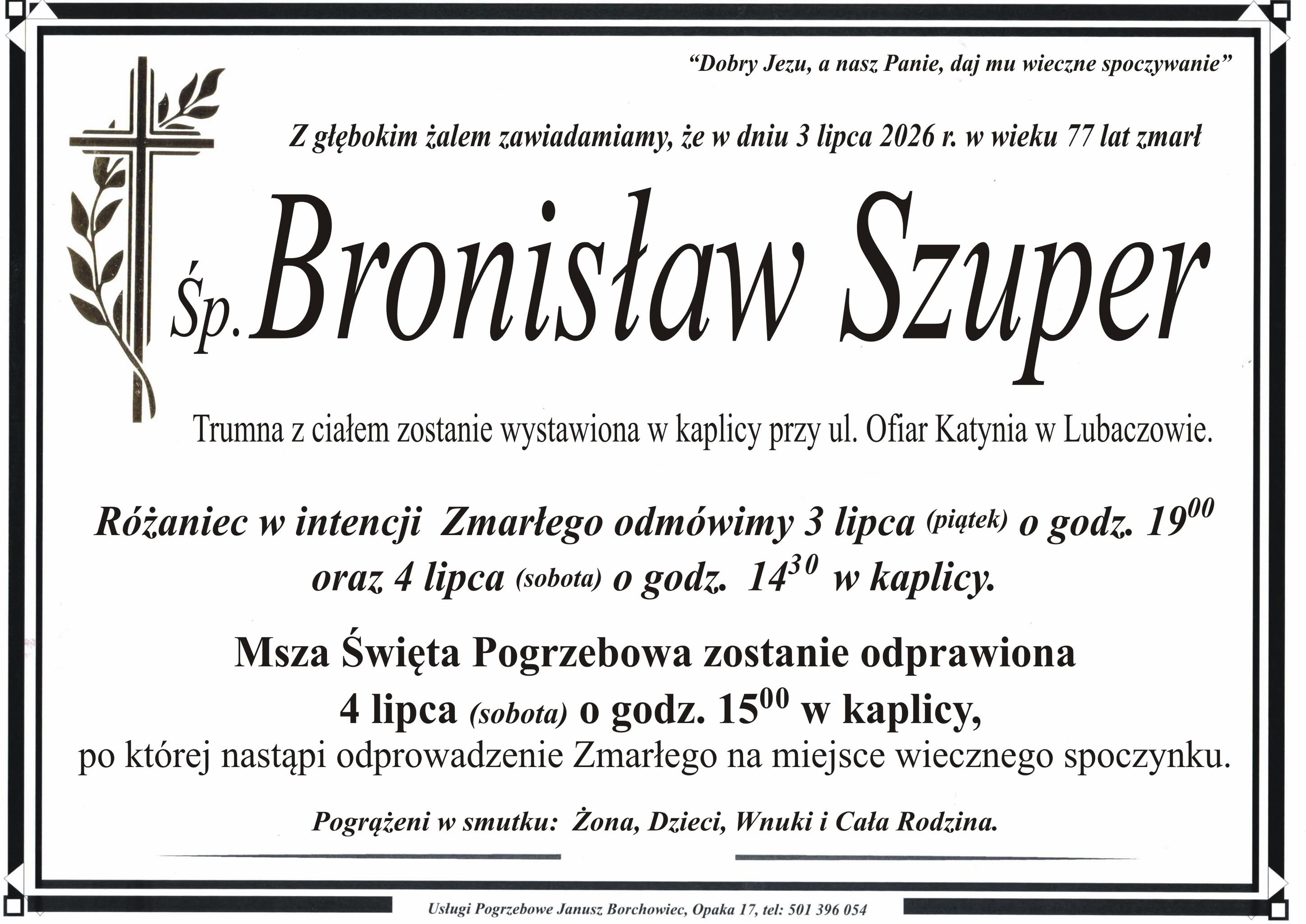 "Dobry Jezu, a nasz Panie, daj mu wieczne spoczywanie"

Z głębokim żalem zawiadamiamy, że w dniu 3 lipca 2026 r. w wieku 77 lat zmarł

Śp. Bronisław Szuper

Trumna z ciałem zostanie wystawiona w kaplicy przy ul. Ofiar Katynia w Lubaczowie.

Różaniec w intencji Zmarłego odmówimy 3 lipca (piątek) o godz. $19^{00}$ oraz 4 lipca (sobota) o godz. $14^{30}$ w kaplicy.

Msza Święta Pogrzebowa zostanie odprawiona 4 lipca (sobota) o godz. $15^{00}$ w kaplicy, po której nastąpi odprowadzenie Zmarłego na miejsce wiecznego spoczynku.

Pogrążeni w smutku: Żona, Dzieci, Wnuki i Cała Rodzina.

Usługi Pogrzebowe Janusz Borchowiec, Opaka 17, tel: 501 396 054